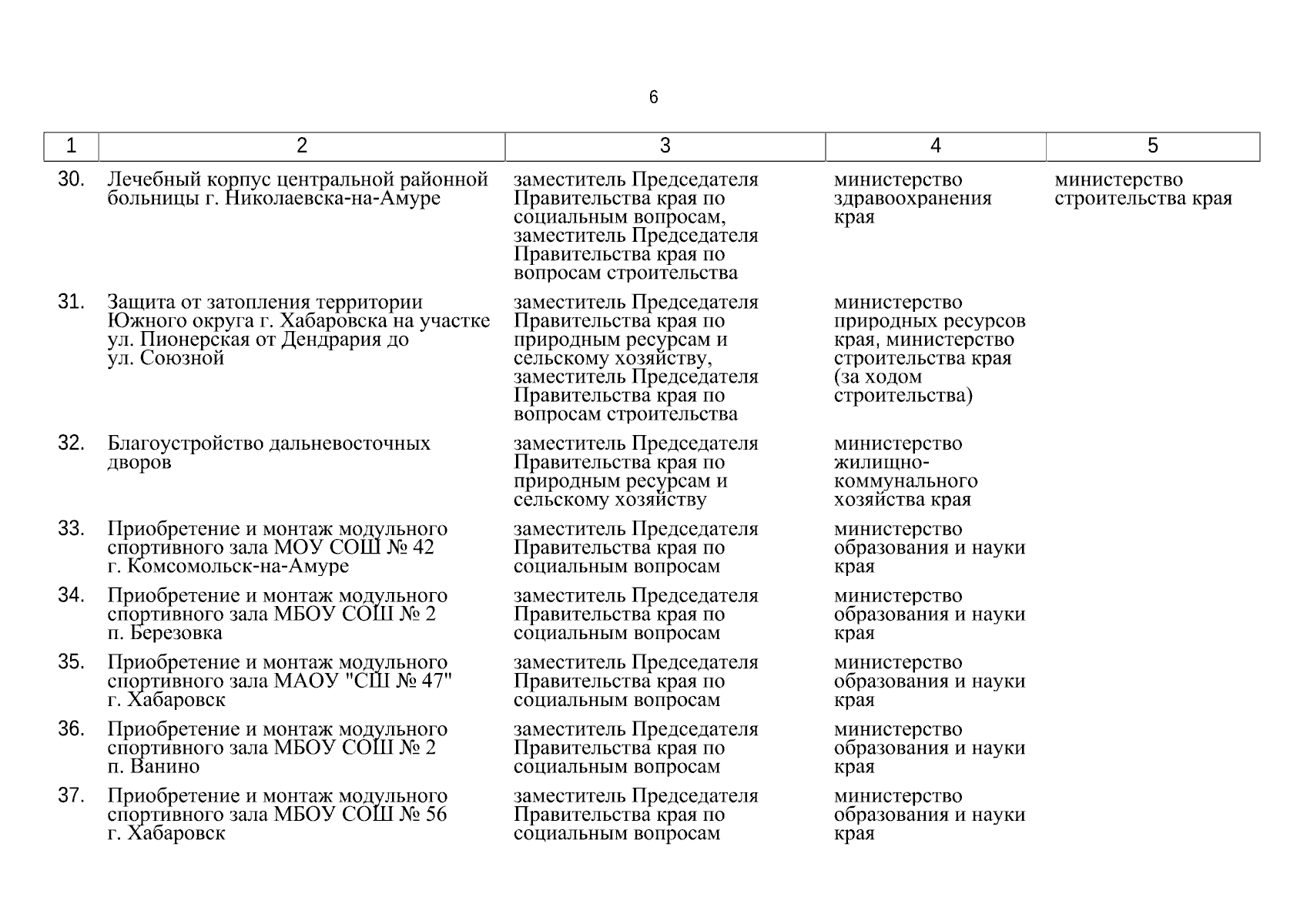 6

| 1 | 2 | 3 | 4 | 5 |
|---|---|---|---|---|
| 30. | Лечебный корпус центральной районной больницы г. Николаевска-на-Амуре | заместитель Председателя Правительства края по социальным вопросам, заместитель Председателя Правительства края по вопросам строительства | министерство здравоохранения края | министерство строительства края |
| 31. | Защита от затопления территории Южного округа г. Хабаровска на участке ул. Пионерская от Дендрария до ул. Союзной | заместитель Председателя Правительства края по природным ресурсам и сельскому хозяйству, заместитель Председателя Правительства края по вопросам строительства | министерство природных ресурсов края, министерство строительства края (за ходом строительства) | |
| 32. | Благоустройство дальневосточных дворов | заместитель Председателя Правительства края по природным ресурсам и сельскому хозяйству | министерство жилищно-коммунального хозяйства края | |
| 33. | Приобретение и монтаж модульного спортивного зала МОУ СОШ № 42 г. Комсомольск-на-Амуре | заместитель Председателя Правительства края по социальным вопросам | министерство образования и науки края | |
| 34. | Приобретение и монтаж модульного спортивного зала МБОУ СОШ № 2 п. Березовка | заместитель Председателя Правительства края по социальным вопросам | министерство образования и науки края | |
| 35. | Приобретение и монтаж модульного спортивного зала МАОУ "СШ № 47" г. Хабаровск | заместитель Председателя Правительства края по социальным вопросам | министерство образования и науки края | |
| 36. | Приобретение и монтаж модульного спортивного зала МБОУ СОШ № 2 п. Ванино | заместитель Председателя Правительства края по социальным вопросам | министерство образования и науки края | |
| 37. | Приобретение и монтаж модульного спортивного зала МБОУ СОШ № 56 г. Хабаровск | заместитель Председателя Правительства края по социальным вопросам | министерство образования и науки края | |